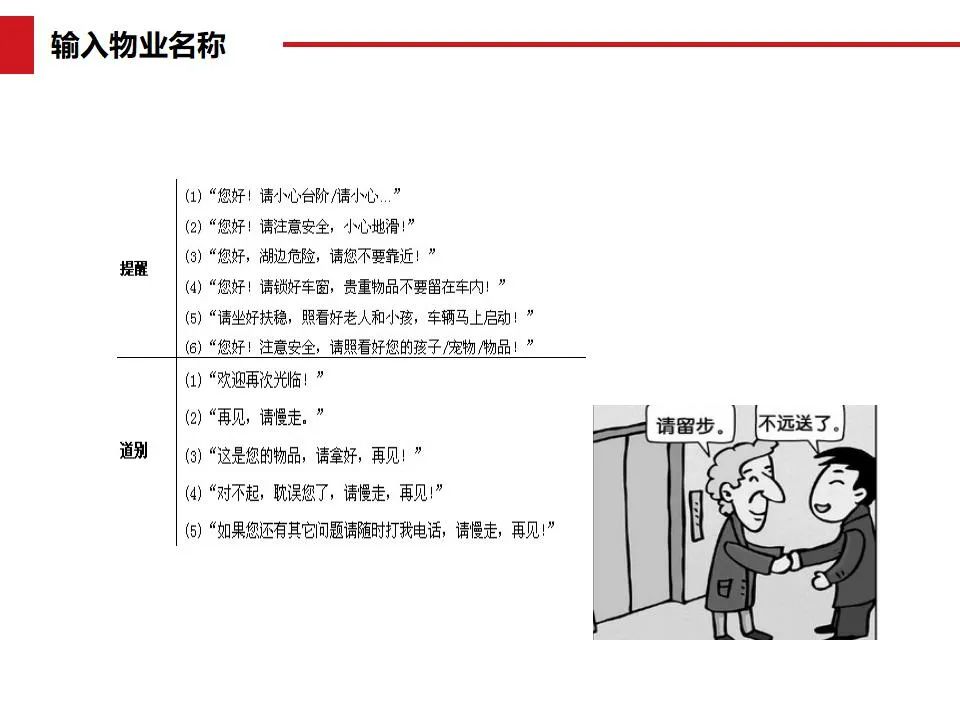 输入物业名称

| | |
|---|---|
| 提醒 | (1)“您好！请小心台阶/请小心…”<br>(2)“您好！请注意安全，小心地滑！”<br>(3)“您好，湖边危险，请您不要靠近！”<br>(4)“您好！请锁好车窗，贵重物品不要留在车内！”<br>(5)“请坐好扶稳，照看好老人和小孩，车辆马上启动！”<br>(6)“您好！注意安全，请照看好您的孩子/宠物/物品！” |
| 道别 | (1)“欢迎再次光临！”<br>(2)“再见，请慢走。”<br>(3)“这是您的物品，请拿好，再见！”<br>(4)“对不起，耽误您了，请慢走，再见！”<br>(5)“如果您还有其它问题请随时打我电话，请慢走，再见！” |

请留步。

不远送了。